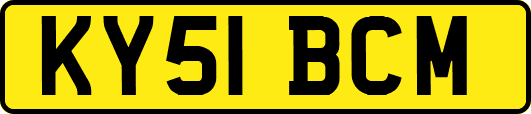 KY51 BCM